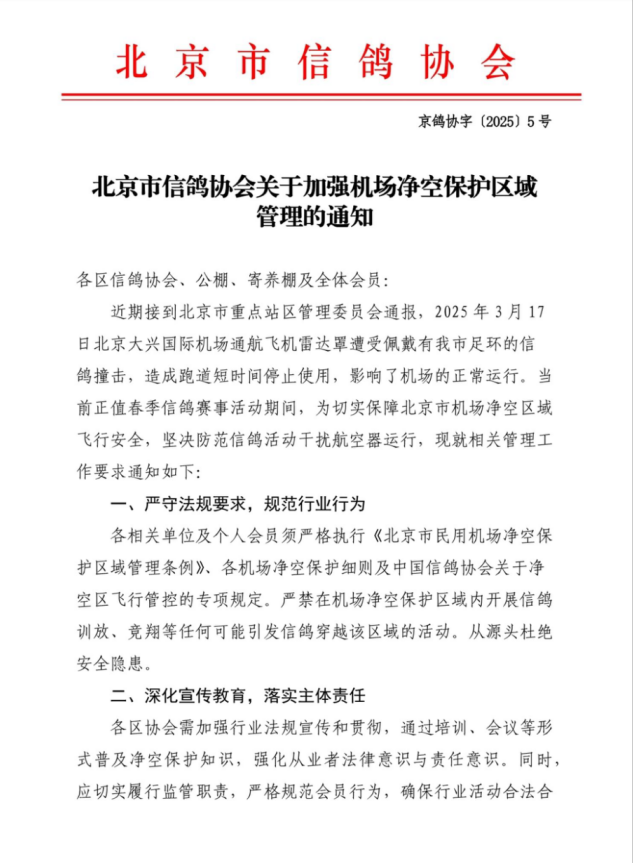 北京市信鸽协会

京鸽协字〔2025〕5号

北京市信鸽协会关于加强机场净空保护区域管理的通知

各区信鸽协会、公棚、寄养棚及全体会员:

近期接到北京市重点站区管理委员会通报，2025年3月17日北京大兴国际机场通航飞机雷达罩遭受佩戴有我市足环的信鸽撞击，造成跑道短时间停止使用，影响了机场的正常运行。当前正值春季信鸽赛事活动期间，为切实保障北京市机场净空区域飞行安全，坚决防范信鸽活动干扰航空器运行，现就相关管理工作要求通知如下:

一、严守法规要求，规范行业行为

各相关单位及个人会员须严格执行《北京市民用机场净空保护区域管理条例》、各机场净空保护细则及中国信鸽协会关于净空区飞行管控的专项规定。严禁在机场净空保护区域内开展信鸽训放、竞翔等任何可能引发信鸽穿越该区域的活动。从源头杜绝安全隐患。

二、深化宣传教育，落实主体责任

各区协会需加强行业法规宣传和贯彻，通过培训、会议等形式普及净空保护知识，强化从业者法律意识与责任意识。同时，应切实履行监管职责，严格规范会员行为，确保行业活动合法合